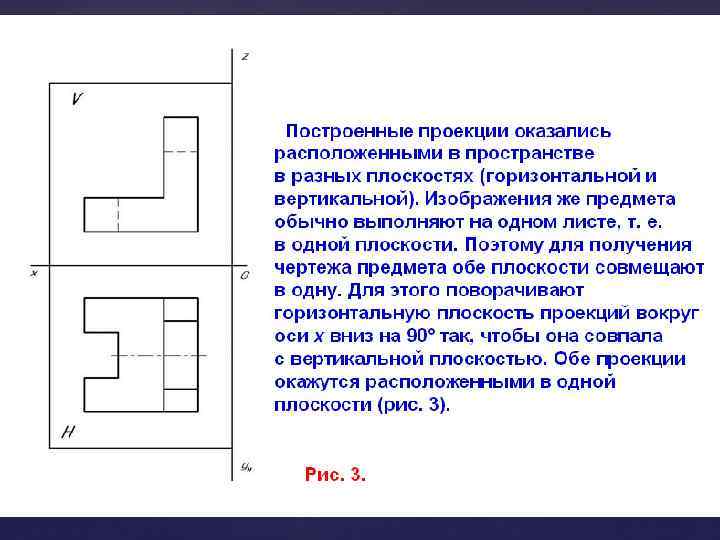 z

V

x

O

H

$y_н$

Построенные проекции оказались расположенными в пространстве в разных плоскостях (горизонтальной и вертикальной). Изображения же предмета обычно выполняют на одном листе, т. е. в одной плоскости. Поэтому для получения чертежа предмета обе плоскости совмещают в одну. Для этого поворачивают горизонтальную плоскость проекций вокруг оси x вниз на 90° так, чтобы она совпала с вертикальной плоскостью. Обе проекции окажутся расположенными в одной плоскости (рис. 3).

Рис. 3.